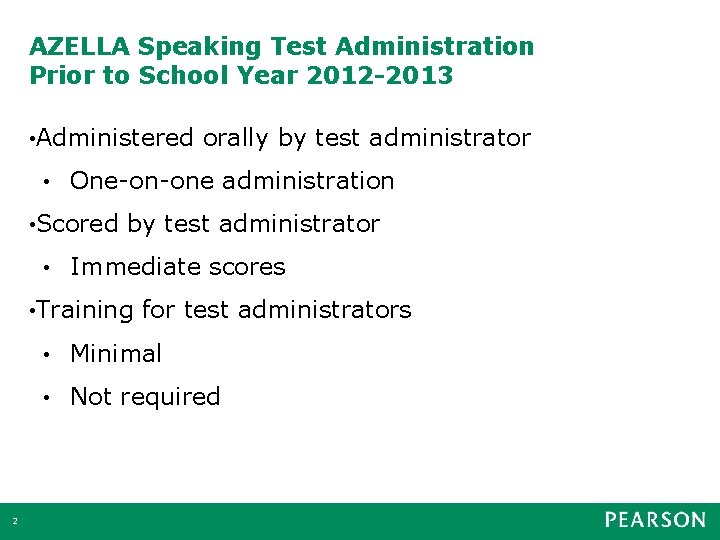 AZELLA Speaking Test Administration
Prior to School Year 2012-2013

• Administered orally by test administrator

• One-on-one administration

• Scored by test administrator

• Immediate scores

• Training for test administrators

• Minimal

• Not required

2

PEARSON